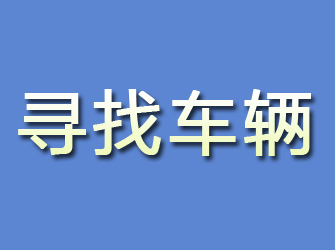 寻找车辆